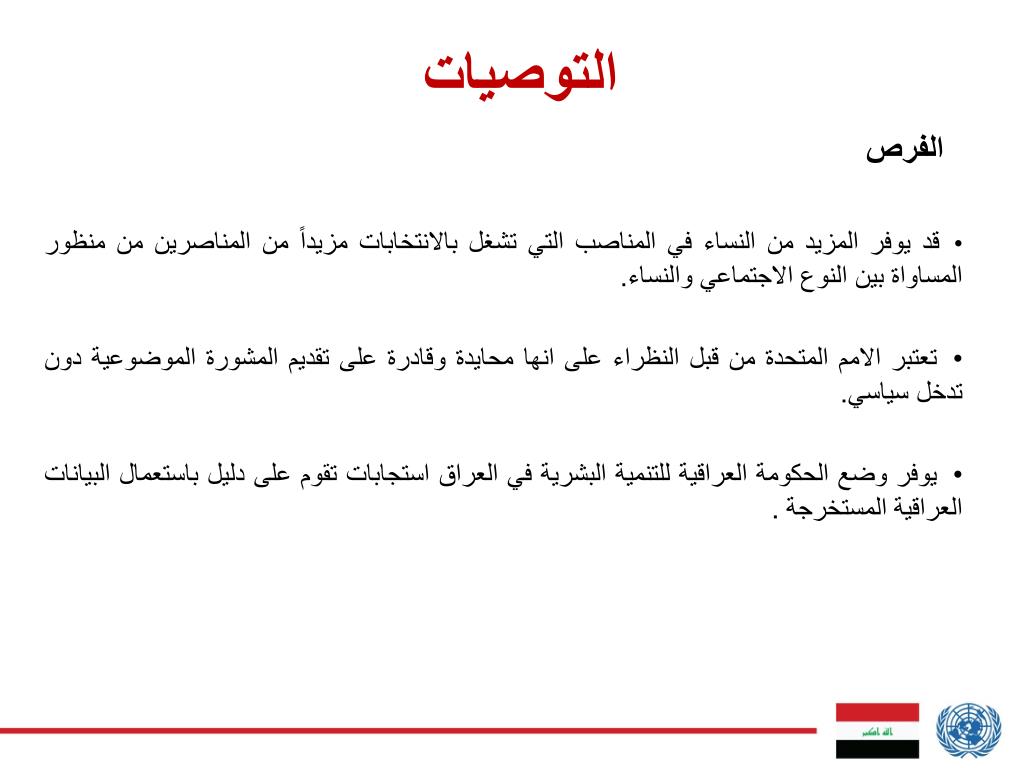 التوصيات

الفرص

• قد يوفر المزيد من النساء في المناصب التي تشغل بالانتخابات مزيداً من المناصرين من منظور المساواة بين النوع الاجتماعي والنساء.

• تعتبر الامم المتحدة من قبل النظراء على انها محايدة وقادرة على تقديم المشورة الموضوعية دون تدخل سياسي.

• يوفر وضع الحكومة العراقية للتنمية البشرية في العراق استجابات تقوم على دليل باستعمال البيانات العراقية المستخرجة .

الله اكبر